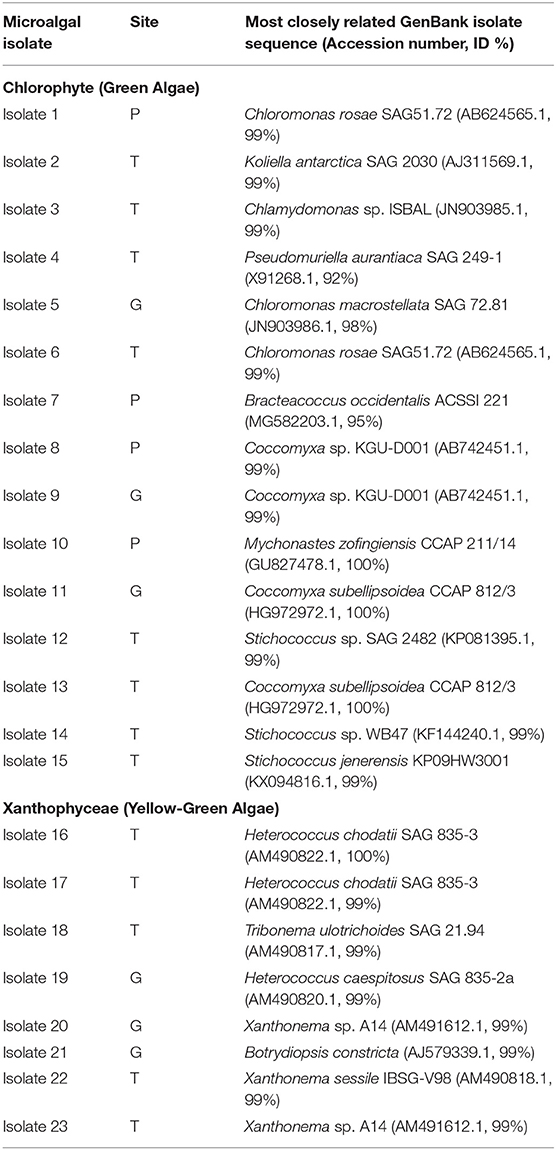 | Microalgal isolate | Site | Most closely related GenBank isolate sequence (Accession number, ID %) |
|---|---|---|
| **Chlorophyte (Green Algae)** | | |
| Isolate 1 | P | Chloromonas rosae SAG51.72 (AB624565.1, 99%) |
| Isolate 2 | T | Koliella antarctica SAG 2030 (AJ311569.1, 99%) |
| Isolate 3 | T | Chlamydomonas sp. ISBAL (JN903985.1, 99%) |
| Isolate 4 | T | Pseudomuriella aurantiaca SAG 249-1 (X91268.1, 92%) |
| Isolate 5 | G | Chloromonas macrostellata SAG 72.81 (JN903986.1, 98%) |
| Isolate 6 | T | Chloromonas rosae SAG51.72 (AB624565.1, 99%) |
| Isolate 7 | P | Bracteacoccus occidentalis ACSSI 221 (MG582203.1, 95%) |
| Isolate 8 | P | Coccomyxa sp. KGU-D001 (AB742451.1, 99%) |
| Isolate 9 | G | Coccomyxa sp. KGU-D001 (AB742451.1, 99%) |
| Isolate 10 | P | Mychonastes zofingiensis CCAP 211/14 (GU827478.1, 100%) |
| Isolate 11 | G | Coccomyxa subellipsoidea CCAP 812/3 (HG972972.1, 100%) |
| Isolate 12 | T | Stichococcus sp. SAG 2482 (KP081395.1, 99%) |
| Isolate 13 | T | Coccomyxa subellipsoidea CCAP 812/3 (HG972972.1, 100%) |
| Isolate 14 | T | Stichococcus sp. WB47 (KF144240.1, 99%) |
| Isolate 15 | T | Stichococcus jenerensis KP09HW3001 (KX094816.1, 99%) |
| **Xanthophyceae (Yellow-Green Algae)** | | |
| Isolate 16 | T | Heterococcus chodatii SAG 835-3 (AM490822.1, 100%) |
| Isolate 17 | T | Heterococcus chodatii SAG 835-3 (AM490822.1, 99%) |
| Isolate 18 | T | Tribonema ulotrichoides SAG 21.94 (AM490817.1, 99%) |
| Isolate 19 | G | Heterococcus caespitosus SAG 835-2a (AM490820.1, 99%) |
| Isolate 20 | G | Xanthonema sp. A14 (AM491612.1, 99%) |
| Isolate 21 | G | Botrydiopsis constricta (AJ579339.1, 99%) |
| Isolate 22 | T | Xanthonema sessile IBSG-V98 (AM490818.1, 99%) |
| Isolate 23 | T | Xanthonema sp. A14 (AM491612.1, 99%) |